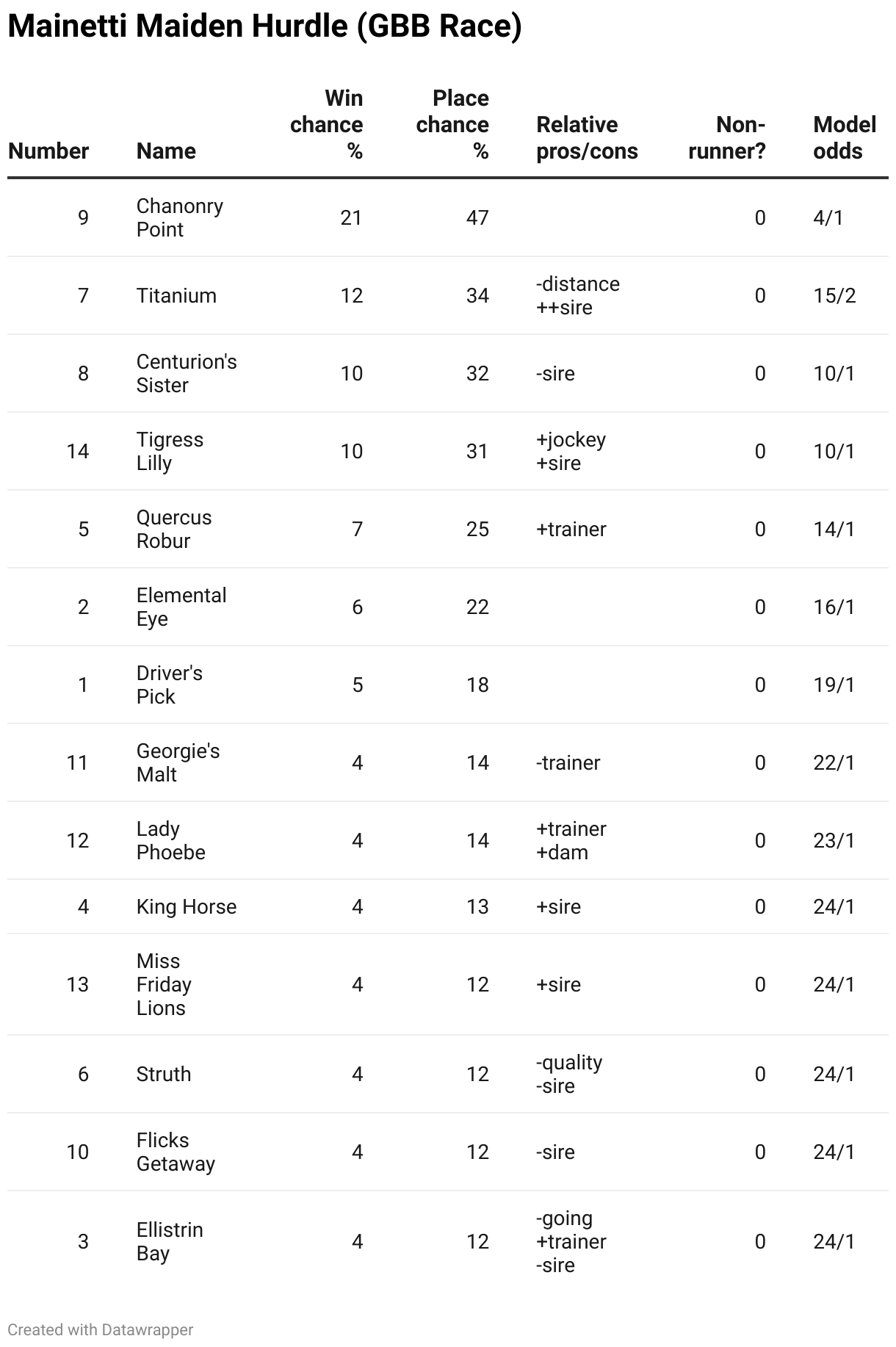 Mainetti Maiden Hurdle (GBB Race)

| Number | Name | Win chance % | Place chance % | Relative pros/cons | Non-runner? | Model odds |
|---|---|---|---|---|---|---|
| 9 | Chanonry Point | 21 | 47 | | 0 | 4/1 |
| 7 | Titanium | 12 | 34 | -distance ++sire | 0 | 15/2 |
| 8 | Centurion's Sister | 10 | 32 | -sire | 0 | 10/1 |
| 14 | Tigress Lilly | 10 | 31 | +jockey +sire | 0 | 10/1 |
| 5 | Quercus Robur | 7 | 25 | +trainer | 0 | 14/1 |
| 2 | Elemental Eye | 6 | 22 | | 0 | 16/1 |
| 1 | Driver's Pick | 5 | 18 | | 0 | 19/1 |
| 11 | Georgie's Malt | 4 | 14 | -trainer | 0 | 22/1 |
| 12 | Lady Phoebe | 4 | 14 | +trainer +dam | 0 | 23/1 |
| 4 | King Horse | 4 | 13 | +sire | 0 | 24/1 |
| 13 | Miss Friday Lions | 4 | 12 | +sire | 0 | 24/1 |
| 6 | Struth | 4 | 12 | -quality -sire | 0 | 24/1 |
| 10 | Flicks Getaway | 4 | 12 | -sire | 0 | 24/1 |
| 3 | Ellistrin Bay | 4 | 12 | -going +trainer -sire | 0 | 24/1 |

Created with Datawrapper